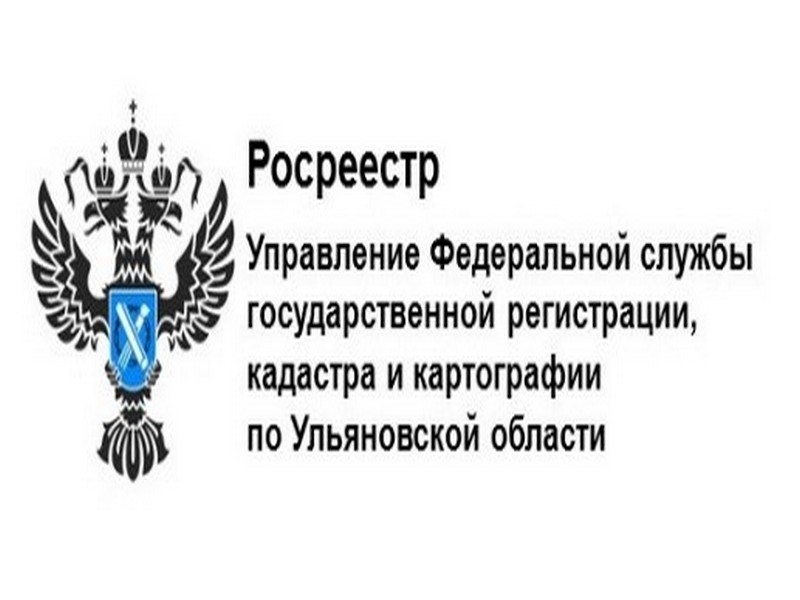 Росреестр

Управление Федеральной службы государственной регистрации, кадастра и картографии по Ульяновской области